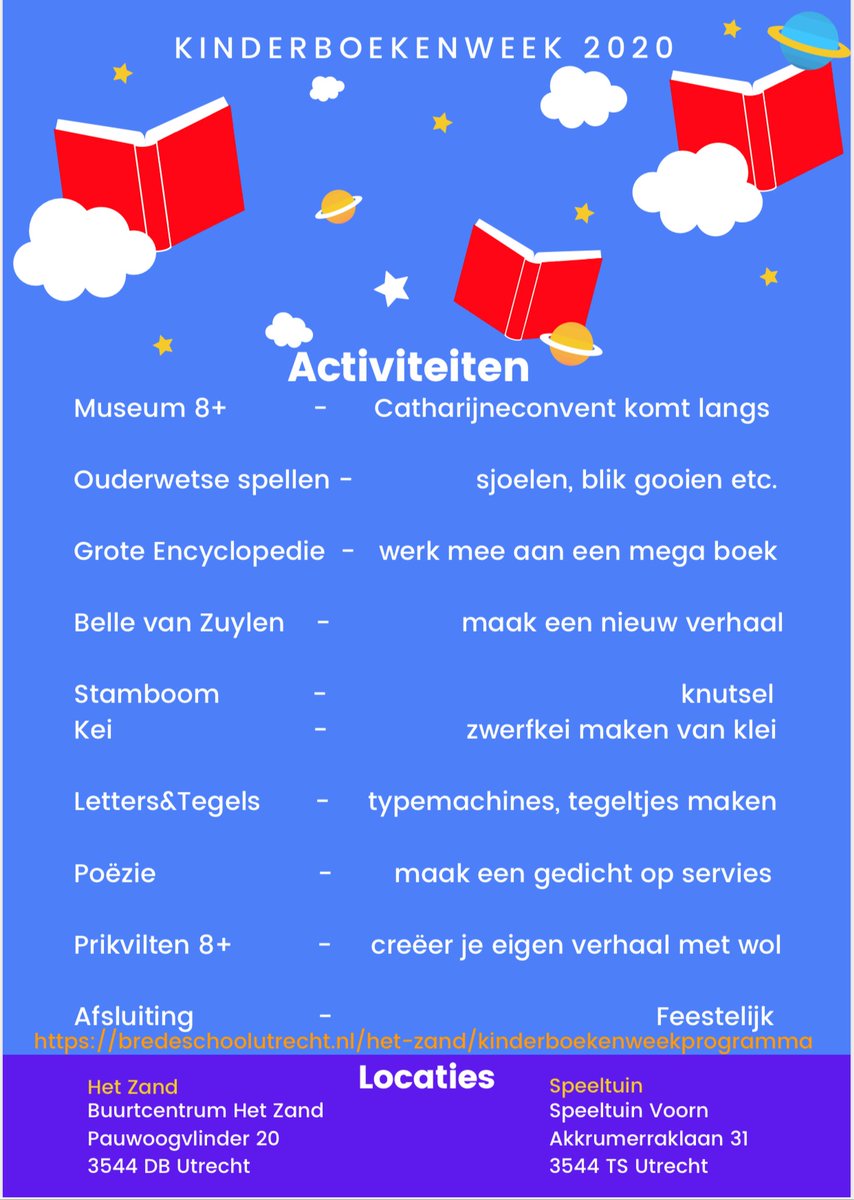 KINDERBOEKENWEEK 2020

Activiteiten

Museum 8+ - Catharijneconvent komt langs

Ouderwetse spellen - sjoelen, blik gooien etc.

Grote Encyclopedie - werk mee aan een mega boek

Belle van Zuylen - maak een nieuw verhaal

Stamboom - knutsel
Kei - zwerfkei maken van klei

Letters&Tegels - typemachines, tegeltjes maken

Poëzie - maak een gedicht op servies

Prikvilten 8+ - creëer je eigen verhaal met wol

Afsluiting - Feestelijk

https://bredeschoolutrecht.nl/het-zand/kinderboekenweekprogramma

Locaties

Het Zand
Buurtcentrum Het Zand
Pauwoogvlinder 20
3544 DB Utrecht

Speeltuin
Speeltuin Voorn
Akkrumerraklaan 31
3544 TS Utrecht